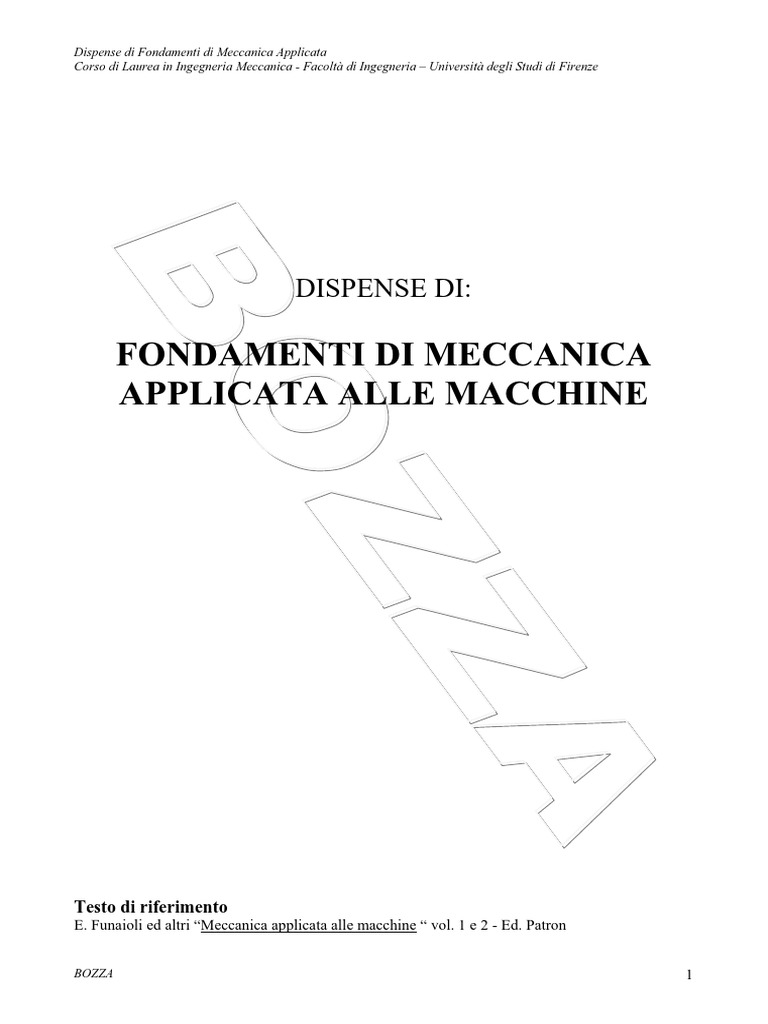 Dispense di Fondamenti di Meccanica Applicata
Corso di Laurea in Ingegneria Meccanica - Facoltà di Ingegneria – Università degli Studi di Firenze

DISPENSE DI:

FONDAMENTI DI MECCANICA
APPLICATA ALLE MACCHINE

Testo di riferimento
E. Funaioli ed altri "Meccanica applicata alle macchine " vol. 1 e 2 - Ed. Patron

BOZZA

1

BOZZA